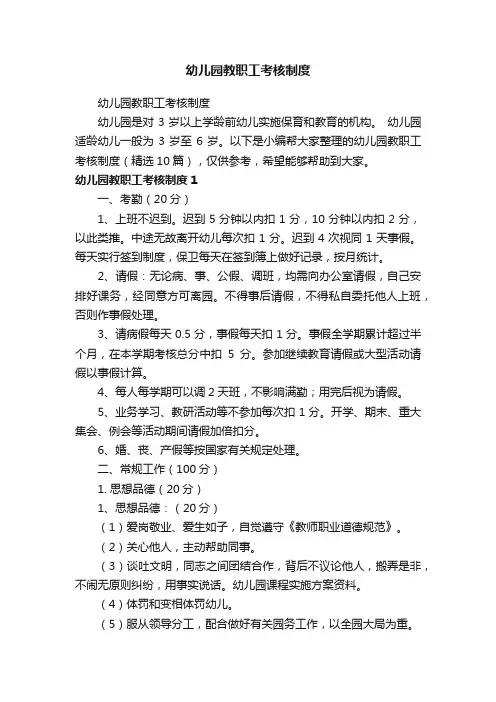 幼儿园教职工考核制度

幼儿园教职工考核制度

幼儿园是对 3 岁以上学龄前幼儿实施保育和教育的机构。 幼儿园适龄幼儿一般为 3 岁至 6 岁。以下是小编帮大家整理的幼儿园教职工考核制度（精选 10 篇），仅供参考，希望能够帮助到大家。

幼儿园教职工考核制度 1

一、考勤（20 分）

1、上班不迟到。迟到 5 分钟以内扣 1 分，10 分钟以内扣 2 分，以此类推。中途无故离开幼儿每次扣 1 分。迟到 4 次视同 1 天事假。每天实行签到制度，保卫每天在签到簿上做好记录，按月统计。

2、请假：无论病、事、公假、调班，均需向办公室请假，自己安排好课务，经同意方可离园。不得事后请假，不得私自委托他人上班，否则作事假处理。

3、请病假每天 0.5 分，事假每天扣 1 分。事假全学期累计超过半个月，在本学期考核总分中扣 5 分。参加继续教育请假或大型活动请假以事假计算。

4、每人每学期可以调 2 天班，不影响满勤；用完后视为请假。

5、业务学习、教研活动等不参加每次扣 1 分。开学、期末、重大集会、例会等活动期间请假加倍扣分。

6、婚、丧、产假等按国家有关规定处理。

二、常规工作（100 分）

1. 思想品德（20 分）

1、思想品德：（20 分）

（1）爱岗敬业、爱生如子，自觉遵守《教师职业道德规范》。

（2）关心他人，主动帮助同事。

（3）谈吐文明，同志之间团结合作，背后不议论他人，搬弄是非，不闹无原则纠纷，用事实说话。幼儿园课程实施方案资料。

（4）体罚和变相体罚幼儿。

（5）服从领导分工，配合做好有关园务工作，以全园大局为重。